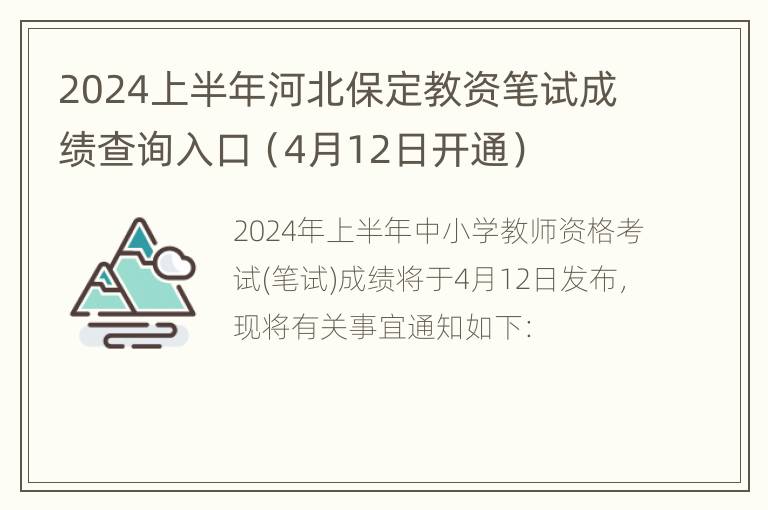 2024上半年河北保定教资笔试成绩查询入口（4月12日开通）

2024年上半年中小学教师资格考试(笔试)成绩将于4月12日发布，现将有关事宜通知如下: